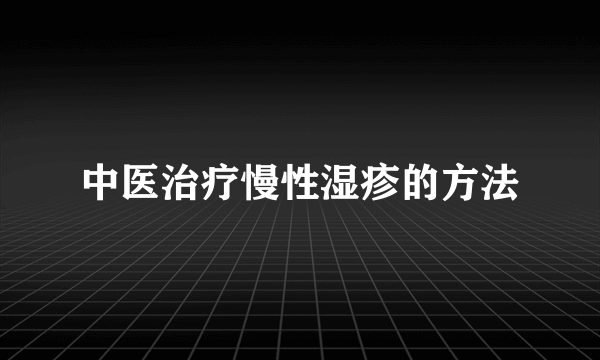 中医治疗慢性湿疹的方法